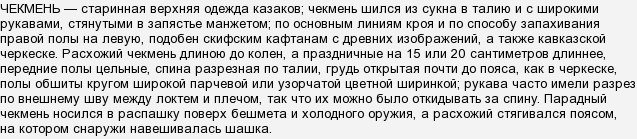 ЧЕКМЕНЬ — старинная верхняя одежда казаков; чекмень шился из сукна в талию и с широкими рукавами, стянутыми в запястье манжетом; по основным линиям кроя и по способу запахивания правой полы на левую, подобен скифским кафтанам с древних изображений, а также кавказской черкеске. Расхожий чекмень длиною до колен, а праздничные на 15 или 20 сантиметров длиннее, передние полы цельные, спина разрезная по талии, грудь открытая почти до пояса, как в черкеске, полы обшиты кругом широкой парчевой или узорчатой цветной ширинкой; рукава часто имели разрез по внешнему шву между локтем и плечом, так что их можно было откидывать за спину. Парадный чекмень носился в распашку поверх бешмета и холодного оружия, а расхожий стягивался поясом, на котором снаружи навешивалась шашка.